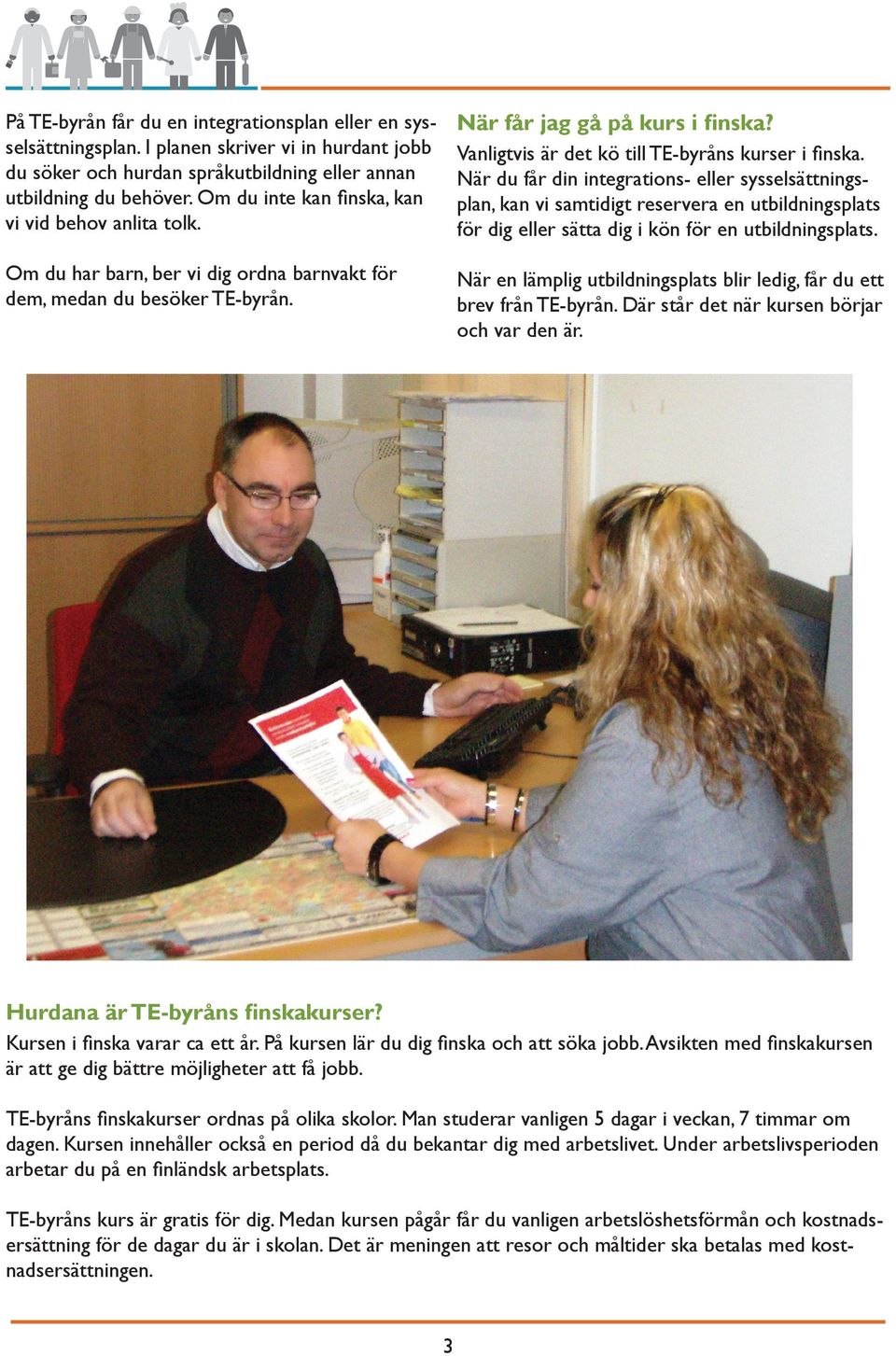 På TE-byrån får du en integrationsplan eller en sysselsättningsplan. I planen skriver vi in hurdant jobb du söker och hurdan språkutbildning eller annan utbildning du behöver. Om du inte kan finska, kan vi vid behov anlita tolk.

Om du har barn, ber vi dig ordna barnvakt för dem, medan du besöker TE-byrån.

När får jag gå på kurs i finska?
Vanligtvis är det kö till TE-byråns kurser i finska. När du får din integrations- eller sysselsättningsplan, kan vi samtidigt reservera en utbildningsplats för dig eller sätta dig i kön för en utbildningsplats.

När en lämplig utbildningsplats blir ledig, får du ett brev från TE-byrån. Där står det när kursen börjar och var den är.

Hurdana är TE-byråns finskakurser?
Kursen i finska varar ca ett år. På kursen lär du dig finska och att söka jobb. Avsikten med finskakursen är att ge dig bättre möjligheter att få jobb.

TE-byråns finskakurser ordnas på olika skolor. Man studerar vanligen 5 dagar i veckan, 7 timmar om dagen. Kursen innehåller också en period då du bekantar dig med arbetslivet. Under arbetslivsperioden arbetar du på en finländsk arbetsplats.

TE-byråns kurs är gratis för dig. Medan kursen pågår får du vanligen arbetslöshetsförmån och kostnadsersättning för de dagar du är i skolan. Det är meningen att resor och måltider ska betalas med kostnadsersättningen.

3